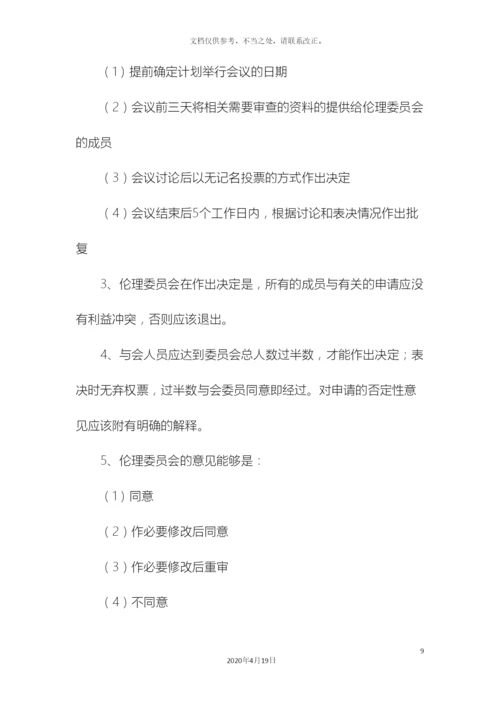 文档仅供参考，不当之处，请联系改正。

（1）提前确定计划举行会议的日期

（2）会议前三天将相关需要审查的资料的提供给伦理委员会的成员

（3）会议讨论后以无记名投票的方式作出决定

（4）会议结束后5个工作日内，根据讨论和表决情况作出批复

3、伦理委员会在作出决定是，所有的成员与有关的申请应没有利益冲突，否则应该退出。

4、与会人员应达到委员会总人数过半数，才能作出决定；表决时无弃权票，过半数与会委员同意即经过。对申请的否定性意见应该附有明确的解释。

5、伦理委员会的意见能够是：

（1）同意

（2）作必要修改后同意

（3）作必要修改后重审

（4）不同意

9

2020年4月19日